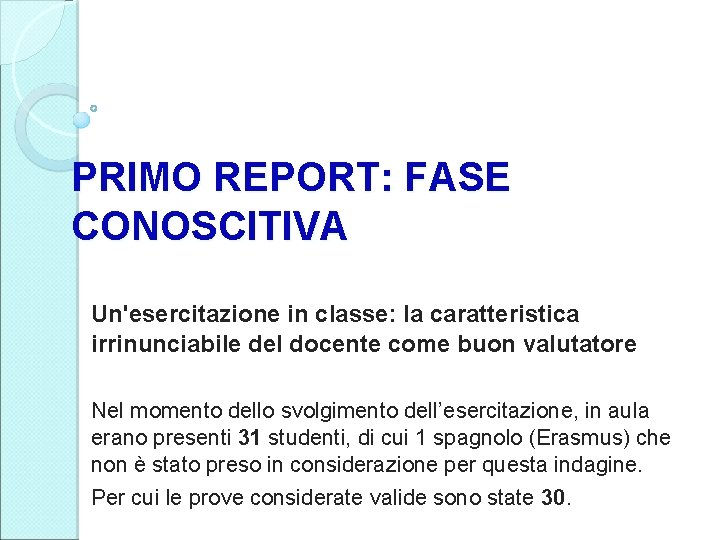 PRIMO REPORT: FASE CONOSCITIVA

Un'esercitazione in classe: la caratteristica irrinunciabile del docente come buon valutatore

Nel momento dello svolgimento dell'esercitazione, in aula erano presenti 31 studenti, di cui 1 spagnolo (Erasmus) che non è stato preso in considerazione per questa indagine.

Per cui le prove considerate valide sono state 30.